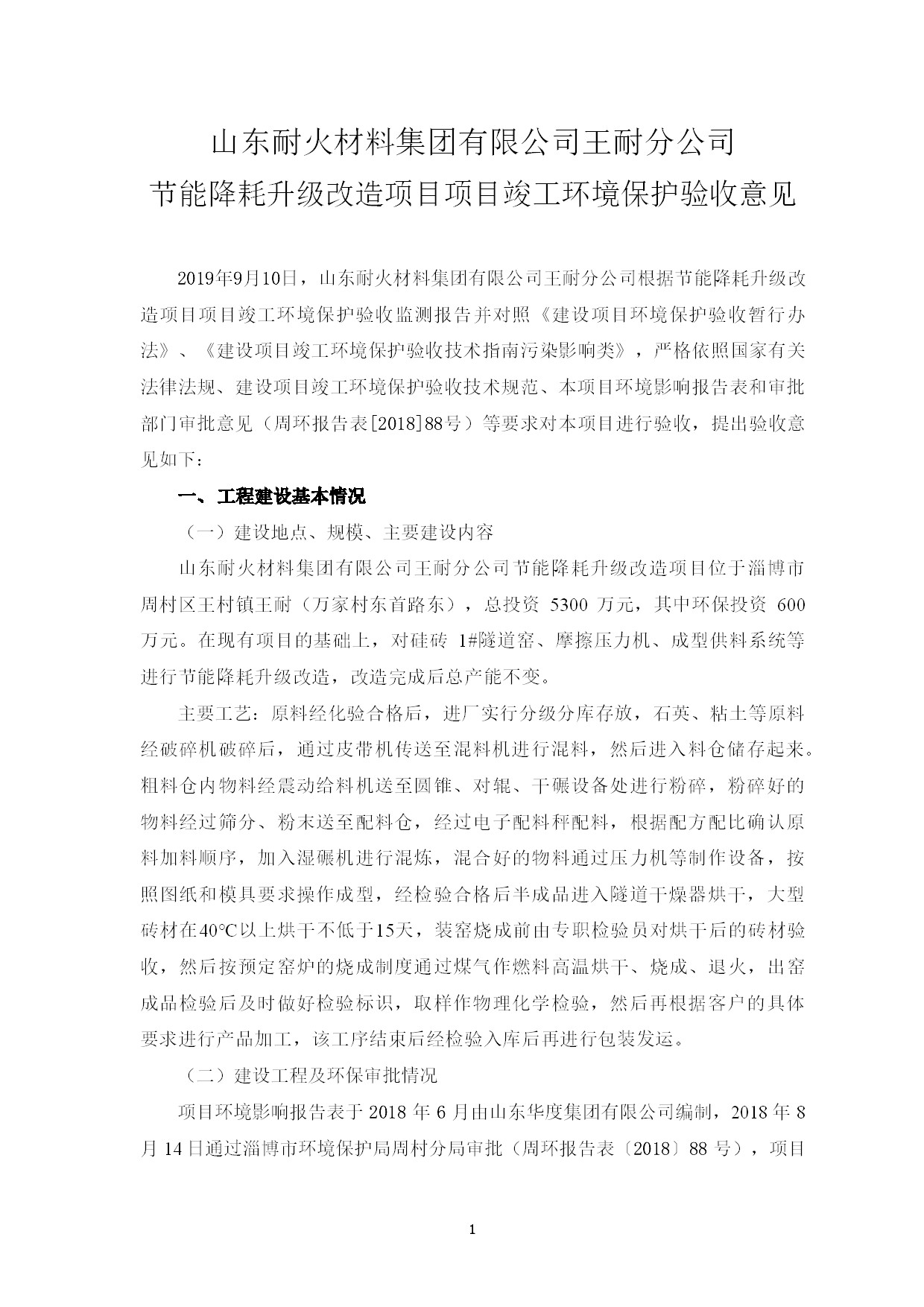 山东耐火材料集团有限公司王耐分公司
节能降耗升级改造项目项目竣工环境保护验收意见

2019年9月10日，山东耐火材料集团有限公司王耐分公司根据节能降耗升级改造项目项目竣工环境保护验收监测报告并对照《建设项目环境保护验收暂行办法》、《建设项目竣工环境保护验收技术指南污染影响类》，严格依照国家有关法律法规、建设项目竣工环境保护验收技术规范、本项目环境影响报告表和审批部门审批意见（周环报告表[2018]88号）等要求对本项目进行验收，提出验收意见如下：

一、工程建设基本情况

（一）建设地点、规模、主要建设内容

山东耐火材料集团有限公司王耐分公司节能降耗升级改造项目位于淄博市周村区王村镇王耐（万家村东首路东），总投资 5300 万元，其中环保投资 600 万元。在现有项目的基础上，对硅砖 1#隧道窑、摩擦压力机、成型供料系统等进行节能降耗升级改造，改造完成后总产能不变。

主要工艺：原料经化验合格后，进厂实行分级分库存放，石英、粘土等原料经破碎机破碎后，通过皮带机传送至混料机进行混料，然后进入料仓储存起来。粗料仓内物料经震动给料机送至圆锥、对辊、干碾设备处进行粉碎，粉碎好的物料经过筛分、粉末送至配料仓，经过电子配料秤配料，根据配方配比确认原料加料顺序，加入湿碾机进行混炼，混合好的物料通过压力机等制作设备，按照图纸和模具要求操作成型，经检验合格后半成品进入隧道干燥器烘干，大型砖材在40°C以上烘干不低于15天，装窑烧成前由专职检验员对烘干后的砖材验收，然后按预定窑炉的烧成制度通过煤气作燃料高温烘干、烧成、退火，出窑成品检验后及时做好检验标识，取样作物理化学检验，然后再根据客户的具体要求进行产品加工，该工序结束后经检验入库后再进行包装发运。

（二）建设工程及环保审批情况

项目环境影响报告表于 2018 年 6 月由山东华度集团有限公司编制，2018 年 8 月 14 日通过淄博市环境保护局周村分局审批（周环报告表〔2018〕88 号），项目

1